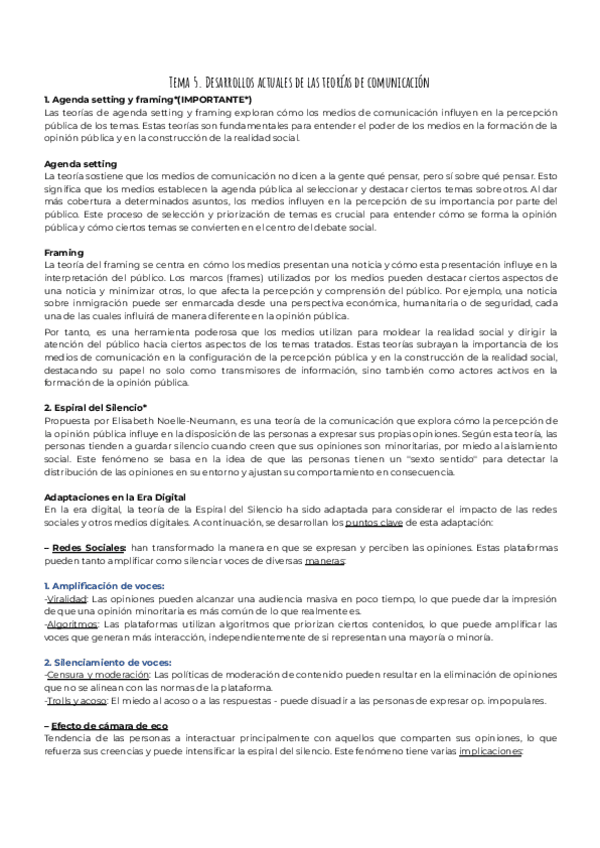 Tema 5. Desarrollos actuales de las teorías de comunicación

1. Agenda setting y framing*(IMPORTANTE*)
Las teorías de agenda setting y framing exploran cómo los medios de comunicación influyen en la percepción pública de los temas. Estas teorías son fundamentales para entender el poder de los medios en la formación de la opinión pública y en la construcción de la realidad social.

Agenda setting
La teoría sostiene que los medios de comunicación no dicen a la gente qué pensar, pero sí sobre qué pensar. Esto significa que los medios establecen la agenda pública al seleccionar y destacar ciertos temas sobre otros. Al dar más cobertura a determinados asuntos, los medios influyen en la percepción de su importancia por parte del público. Este proceso de selección y priorización de temas es crucial para entender cómo se forma la opinión pública y cómo ciertos temas se convierten en el centro del debate social.

Framing
La teoría del framing se centra en cómo los medios presentan una noticia y cómo esta presentación influye en la interpretación del público. Los marcos (frames) utilizados por los medios pueden destacar ciertos aspectos de una noticia y minimizar otros, lo que afecta la percepción y comprensión del público. Por ejemplo, una noticia sobre inmigración puede ser enmarcada desde una perspectiva económica, humanitaria o de seguridad, cada una de las cuales influirá de manera diferente en la opinión pública.

Por tanto, es una herramienta poderosa que los medios utilizan para moldear la realidad social y dirigir la atención del público hacia ciertos aspectos de los temas tratados. Estas teorías subrayan la importancia de los medios de comunicación en la configuración de la percepción pública y en la construcción de la realidad social, destacando su papel no solo como transmisores de información, sino también como actores activos en la formación de la opinión pública.

2. Espiral del Silencio*
Propuesta por Elisabeth Noelle-Neumann, es una teoría de la comunicación que explora cómo la percepción de la opinión pública influye en la disposición de las personas a expresar sus propias opiniones. Según esta teoría, las personas tienden a guardar silencio cuando creen que sus opiniones son minoritarias, por miedo al aislamiento social. Este fenómeno se basa en la idea de que las personas tienen un "sexto sentido" para detectar la distribución de las opiniones en su entorno y ajustan su comportamiento en consecuencia.

Adaptaciones en la Era Digital
En la era digital, la teoría de la Espiral del Silencio ha sido adaptada para considerar el impacto de las redes sociales y otros medios digitales. A continuación, se desarrollan los puntos clave de esta adaptación:

– Redes Sociales: han transformado la manera en que se expresan y perciben las opiniones. Estas plataformas pueden tanto amplificar como silenciar voces de diversas maneras:

1. Amplificación de voces:
-Viralidad: Las opiniones pueden alcanzar una audiencia masiva en poco tiempo, lo que puede dar la impresión de que una opinión minoritaria es más común de lo que realmente es.
-Algoritmos: Las plataformas utilizan algoritmos que priorizan ciertos contenidos, lo que puede amplificar las voces que generan más interacción, independientemente de si representan una mayoría o minoría.

2. Silenciamiento de voces:
-Censura y moderación: Las políticas de moderación de contenido pueden resultar en la eliminación de opiniones que no se alinean con las normas de la plataforma.
-Trolls y acoso: El miedo al acoso o a las respuestas - puede disuadir a las personas de expresar op. impopulares.

– Efecto de cámara de eco
Tendencia de las personas a interactuar principalmente con aquellos que comparten sus opiniones, lo que refuerza sus creencias y puede intensificar la espiral del silencio. Este fenómeno tiene varias implicaciones: